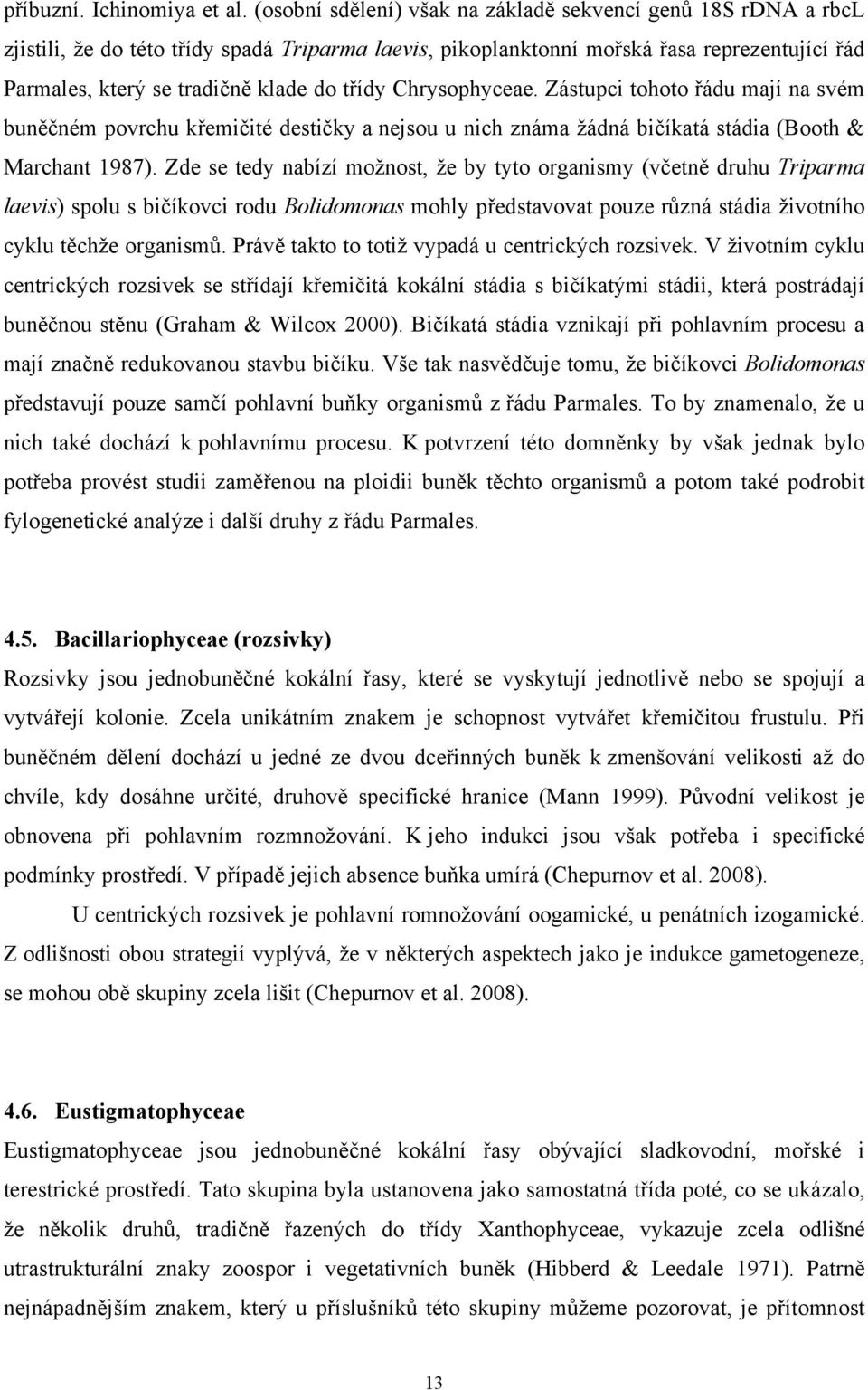 příbuzní. Ichinomiya et al. (osobní sdělení) však na základě sekvencí genů 18S rDNA a rbcL zjistili, že do této třídy spadá Triparma laevis, pikoplanktonní mořská řasa reprezentující řád Parmales, který se tradičně klade do třídy Chrysophyceae. Zástupci tohoto řádu mají na svém buněčném povrchu křemičité destičky a nejsou u nich známa žádná bičíkatá stádia (Booth & Marchant 1987). Zde se tedy nabízí možnost, že by tyto organismy (včetně druhu Triparma laevis) spolu s bičíkovci rodu Bolidomonas mohly představovat pouze různá stádia životního cyklu těchže organismů. Právě takto to totiž vypadá u centrických rozsivek. V životním cyklu centrických rozsivek se střídají křemičitá kokální stádia s bičíkatými stádii, která postrádají buněčnou stěnu (Graham & Wilcox 2000). Bičíkatá stádia vznikají při pohlavním procesu a mají značně redukovanou stavbu bičíku. Vše tak nasvědčuje tomu, že bičíkovci Bolidomonas představují pouze samčí pohlavní buňky organismů z řádu Parmales. To by znamenalo, že u nich také dochází k pohlavnímu procesu. K potvrzení této domněnky by však jednak bylo potřeba provést studii zaměřenou na ploidii buněk těchto organismů a potom také podrobit fylogenetické analýze i další druhy z řádu Parmales.

4.5. Bacillariophyceae (rozsivky)
Rozsivky jsou jednobuněčné kokální řasy, které se vyskytují jednotlivě nebo se spojují a vytvářejí kolonie. Zcela unikátním znakem je schopnost vytvářet křemičitou frustulu. Při buněčném dělení dochází u jedné ze dvou dceřinných buněk k zmenšování velikosti až do chvíle, kdy dosáhne určité, druhově specifické hranice (Mann 1999). Původní velikost je obnovena při pohlavním rozmnožování. K jeho indukci jsou však potřeba i specifické podmínky prostředí. V případě jejich absence buňka umírá (Chepurnov et al. 2008).

U centrických rozsivek je pohlavní romnožování oogamické, u penátních izogamické. Z odlišnosti obou strategií vyplývá, že v některých aspektech jako je indukce gametogeneze, se mohou obě skupiny zcela lišit (Chepurnov et al. 2008).

4.6. Eustigmatophyceae
Eustigmatophyceae jsou jednobuněčné kokální řasy obývající sladkovodní, mořské i terestrické prostředí. Tato skupina byla ustanovena jako samostatná třída poté, co se ukázalo, že několik druhů, tradičně řazených do třídy Xanthophyceae, vykazuje zcela odlišné utrastrukturální znaky zoospor i vegetativních buněk (Hibberd & Leedale 1971). Patrně nejnápadnějším znakem, který u příslušníků této skupiny můžeme pozorovat, je přítomnost

13